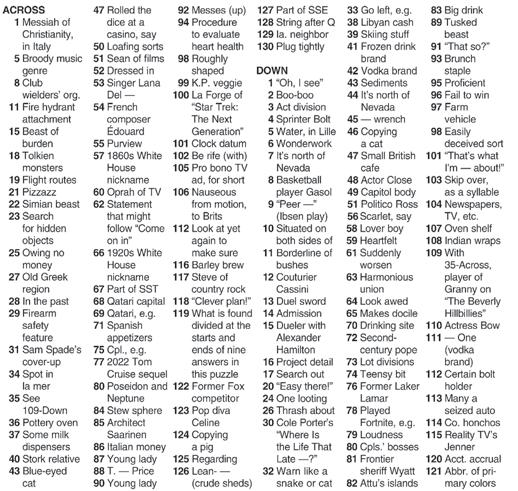 ACROSS
1 Messiah of Christianity, in Italy
5 Broody music genre
8 Club wielders' org.
11 Fire hydrant attachment
15 Beast of burden
18 Tolkien monsters
19 Flight routes
21 Pizzazz
22 Simian beast
23 Search for hidden objects
25 Owing no money
27 Old Greek region
28 In the past
29 Firearm safety feature
31 Sam Spade's cover-up
34 Spot in la mer
35 See 109-Down
36 Pottery oven
37 Some milk dispensers
40 Stork relative
43 Blue-eyed cat
47 Rolled the dice at a casino, say
50 Loafing sorts
51 Sean of films
52 Dressed in
53 Singer Lana Del —
54 French composer Édouard
55 Purview
57 1860s White House nickname
60 Oprah of TV
62 Statement that might follow "Come on in"
66 1920s White House nickname
67 Part of SST
68 Qatari capital
69 Qatari, e.g.
71 Spanish appetizers
75 Cpl., e.g.
77 2022 Tom Cruise sequel
80 Poseidon and Neptune
84 Stew sphere
85 Architect Saarinen
86 Italian money
87 Young lady
88 T. — Price
90 Young lady
92 Messes (up)
94 Procedure to evaluate heart health
98 Roughly shaped
99 K.P. veggie
100 La Forge of "Star Trek: The Next Generation"
101 Clock datum
102 Be rife (with)
105 Pro bono TV ad, for short
106 Nauseous from motion, to Brits
112 Look at yet again to make sure
116 Barley brew
117 Steve of country rock
118 "Clever plan!"
119 What is found divided at the starts and ends of nine answers in this puzzle
122 Former Fox competitor
123 Pop diva Celine
124 Copying a pig
125 Regarding
126 Lean- — (crude sheds)
127 Part of SSE
128 String after Q
129 Ia. neighbor
130 Plug tightly

DOWN
1 "Oh, I see"
2 Boo-boo
3 Act division
4 Sprinter Bolt
5 Water, in Lille
6 Wonderwork
7 It's north of Nevada
8 Basketball player Gasol
9 "Peer —" (Ibsen play)
10 Situated on both sides of
11 Borderline of bushes
12 Couturier Cassini
13 Duel sword
14 Admission
15 Dueler with Alexander Hamilton
16 Project detail
17 Search out
20 "Easy there!"
24 One looting
26 Thrash about
30 Cole Porter's "Where Is the Life That Late —?"
32 Warn like a snake or cat
33 Go left, e.g.
38 Libyan cash
39 Skiing stuff
41 Frozen drink brand
42 Vodka brand
43 Sediments
44 It's north of Nevada
45 — wrench
46 Copying a cat
47 Small British cafe
48 Actor Close
49 Capitol body
51 Politico Ross
56 Scarlet, say
58 Lover boy
59 Heartfelt
61 Suddenly worsen
63 Harmonious union
64 Look awed
65 Makes docile
70 Drinking site
72 Second-century pope
73 Lot divisions
74 Teensy bit
76 Former Laker Lamar
78 Played Fortnite, e.g.
79 Loudness
80 Cpls.' bosses
81 Frontier sheriff Wyatt
82 Attu's islands
83 Big drink
89 Tusked beast
91 "That so?"
93 Brunch staple
95 Proficient
96 Fail to win
97 Farm vehicle
98 Easily deceived sort
101 "That's what I'm — about!"
103 Skip over, as a syllable
104 Newspapers, TV, etc.
107 Oven shelf
108 Indian wraps
109 With 35-Across, player of Granny on "The Beverly Hillbillies"
110 Actress Bow
111 — One (vodka brand)
112 Certain bolt holder
113 Many a seized auto
114 Co. honchos
115 Reality TV's Jenner
120 Acct. accrual
121 Abbr. of primary colors